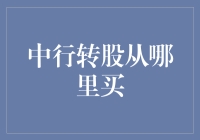 中行转股从哪里买